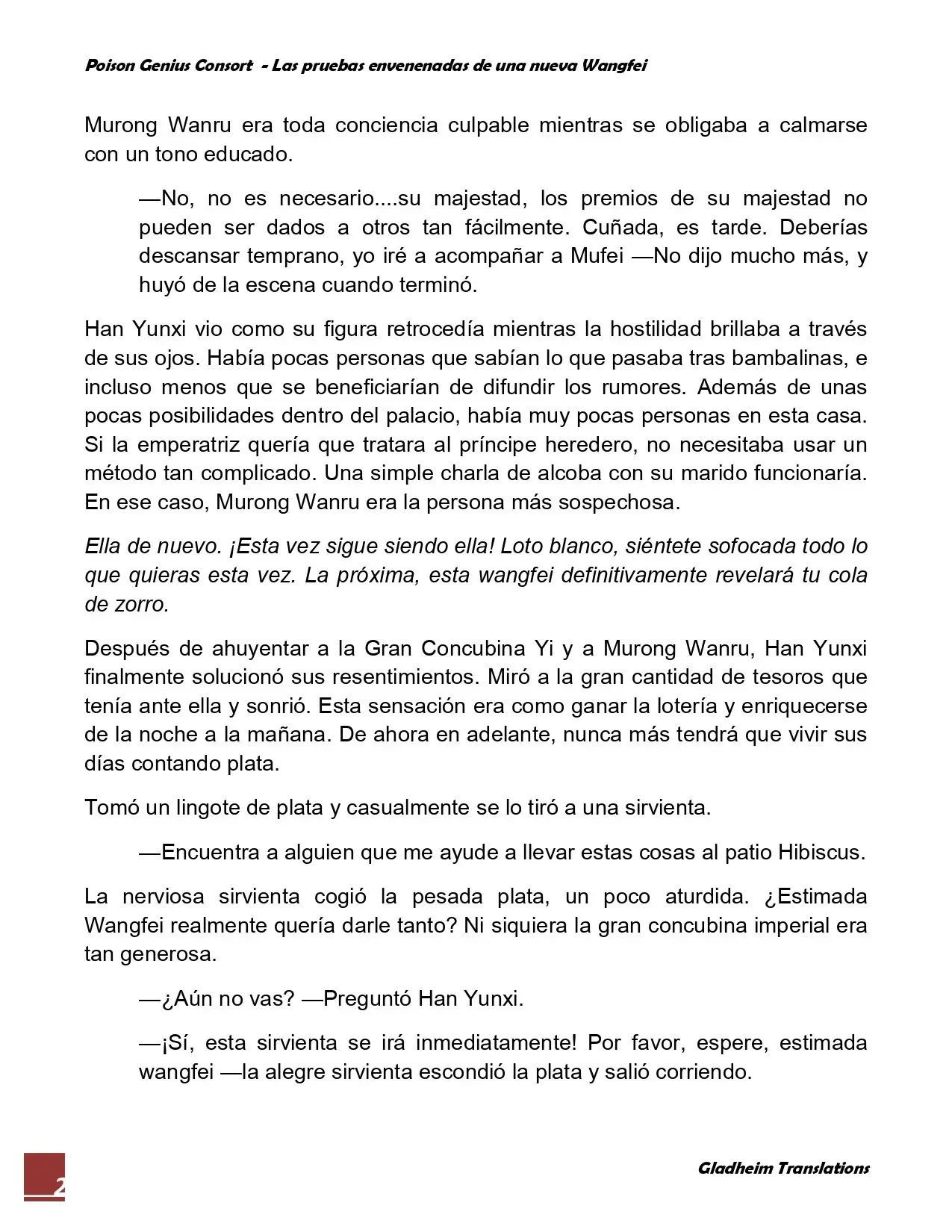 Poison Genius Consort - Las pruebas envenenadas de una nueva Wangfei

Murong Wanru era toda conciencia culpable mientras se obligaba a calmarse con un tono educado.

—No, no es necesario....su majestad, los premios de su majestad no pueden ser dados a otros tan fácilmente. Cuñada, es tarde. Deberías descansar temprano, yo iré a acompañar a Mufei —No dijo mucho más, y huyó de la escena cuando terminó.

Han Yunxi vio como su figura retrocedía mientras la hostilidad brillaba a través de sus ojos. Había pocas personas que sabían lo que pasaba tras bambalinas, e incluso menos que se beneficiarían de difundir los rumores. Además de unas pocas posibilidades dentro del palacio, había muy pocas personas en esta casa. Si la emperatriz quería que tratara al príncipe heredero, no necesitaba usar un método tan complicado. Una simple charla de alcoba con su marido funcionaría. En ese caso, Murong Wanru era la persona más sospechosa.

Ella de nuevo. ¡Esta vez sigue siendo ella! Loto blanco, siéntete sofocada todo lo que quieras esta vez. La próxima, esta wangfei definitivamente revelará tu cola de zorro.

Después de ahuyentar a la Gran Concubina Yi y a Murong Wanru, Han Yunxi finalmente solucionó sus resentimientos. Miró a la gran cantidad de tesoros que tenía ante ella y sonrió. Esta sensación era como ganar la lotería y enriquecerse de la noche a la mañana. De ahora en adelante, nunca más tendrá que vivir sus días contando plata.

Tomó un lingote de plata y casualmente se lo tiró a una sirvienta.

—Encuentra a alguien que me ayude a llevar estas cosas al patio Hibiscus.

La nerviosa sirvienta cogió la pesada plata, un poco aturdida. ¿Estimada Wangfei realmente quería darle tanto? Ni siquiera la gran concubina imperial era tan generosa.

—¿Aún no vas? —Preguntó Han Yunxi.

—¡Sí, esta sirvienta se irá inmediatamente! Por favor, espere, estimada wangfei —la alegre sirvienta escondió la plata y salió corriendo.

2

Gladheim Translations